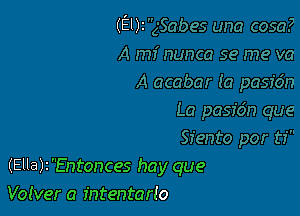 (Él):"¿Sabes una cosa?
A mí nunca se me va
A acabar la pasión
La pasión que
Siento por ti"

(Ella):"Entonces hay que
Volver a intentarlo